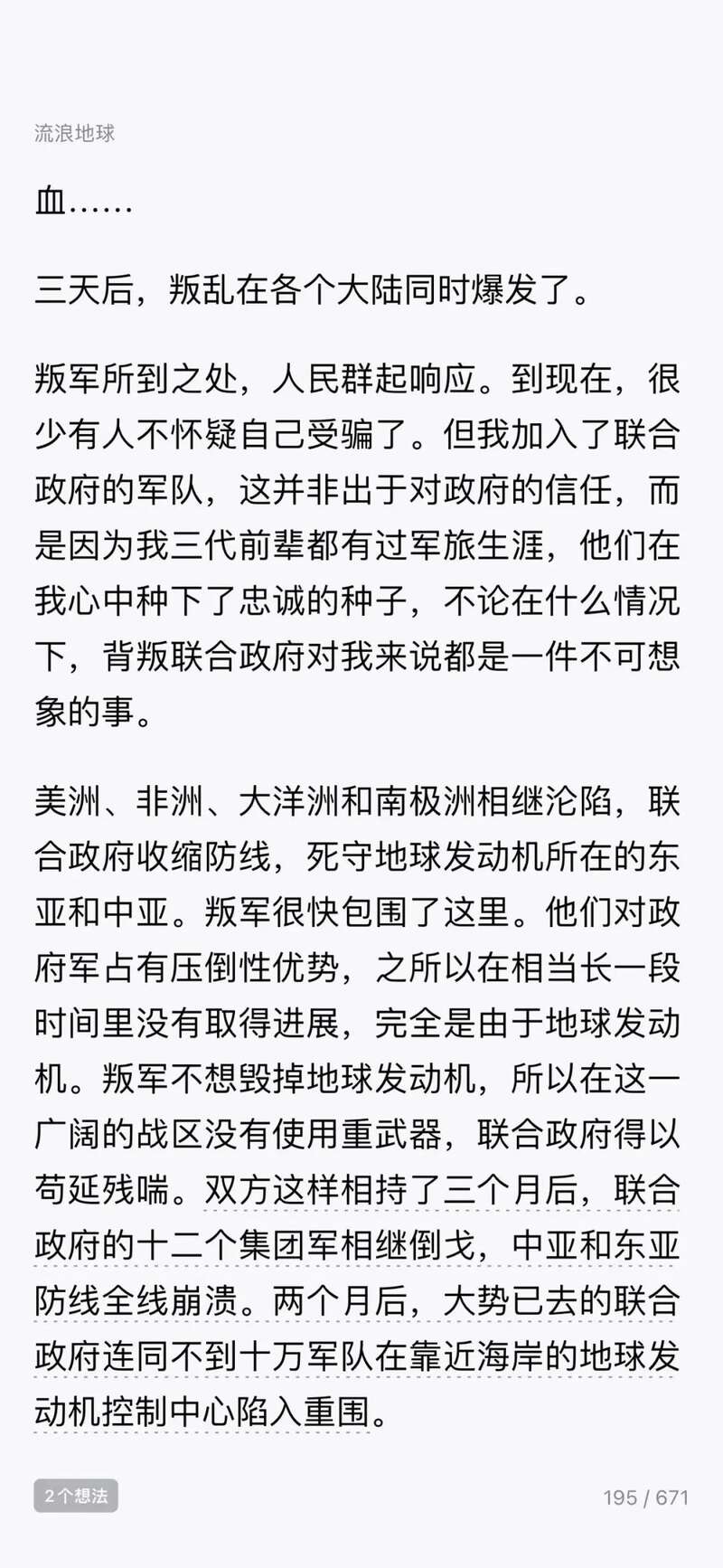 流浪地球

血……

三天后，叛乱在各个大陆同时爆发了。

叛军所到之处，人民群起响应。到现在，很少有人不怀疑自己受骗了。但我加入了联合政府的军队，这并非出于对政府的信任，而是因为我三代前辈都有过军旅生涯，他们在我心中种下了忠诚的种子，不论在什么情况下，背叛联合政府对我来说都是一件不可想象的事。

美洲、非洲、大洋洲和南极洲相继沦陷，联合政府收缩防线，死守地球发动机所在的东亚和中亚。叛军很快包围了这里。他们对政府军占有压倒性优势，之所以在相当长一段时间里没有取得进展，完全是由于地球发动机。叛军不想毁掉地球发动机，所以在这一广阔的战区没有使用重武器，联合政府得以苟延残喘。双方这样相持了三个月后，联合政府的十二个集团军相继倒戈，中亚和东亚防线全线崩溃。两个月后，大势已去的联合政府连同不到十万军队在靠近海岸的地球发动机控制中心陷入重围。

2个想法

195 / 671